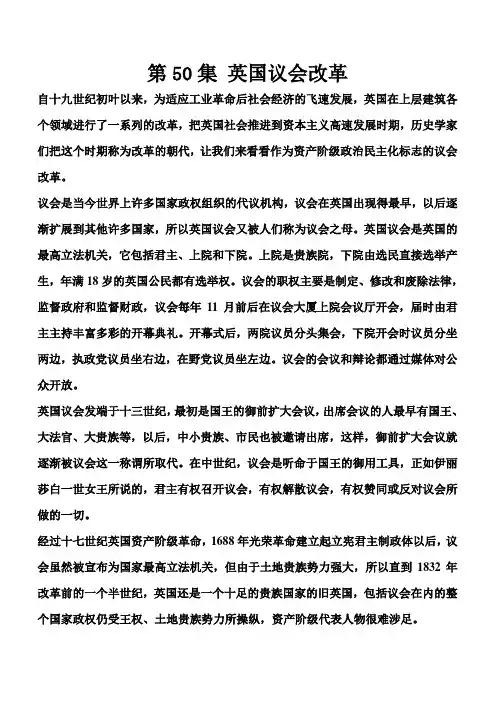 第 50 集 英国议会改革

自十九世纪初叶以来，为适应工业革命后社会经济的飞速发展，英国在上层建筑各个领域进行了一系列的改革，把英国社会推进到资本主义高速发展时期，历史学家们把这个时期称为改革的朝代，让我们来看看作为资产阶级政治民主化标志的议会改革。

议会是当今世界上许多国家政权组织的代议机构，议会在英国出现得最早，以后逐渐扩展到其他许多国家，所以英国议会又被人们称为议会之母。英国议会是英国的最高立法机关，它包括君主、上院和下院。上院是贵族院，下院由选民直接选举产生，年满 18 岁的英国公民都有选举权。议会的职权主要是制定、修改和废除法律，监督政府和监督财政，议会每年 11 月前后在议会大厦上院会议厅开会，届时由君主主持丰富多彩的开幕典礼。开幕式后，两院议员分头集会，下院开会时议员分坐两边，执政党议员坐右边，在野党议员坐左边。议会的会议和辩论都通过媒体对公众开放。

英国议会发端于十三世纪，最初是国王的御前扩大会议，出席会议的人最早有国王、大法官、大贵族等，以后，中小贵族、市民也被邀请出席，这样，御前扩大会议就逐渐被议会这一称谓所取代。在中世纪，议会是听命于国王的御用工具，正如伊丽莎白一世女王所说的，君主有权召开议会，有权解散议会，有权赞同或反对议会所做的一切。

经过十七世纪英国资产阶级革命，1688 年光荣革命建立起立宪君主制政体以后，议会虽然被宣布为国家最高立法机关，但由于土地贵族势力强大，所以直到 1832 年改革前的一个半世纪，英国还是一个十足的贵族国家的旧英国，包括议会在内的整个国家政权仍受王权、土地贵族势力所操纵，资产阶级代表人物很难涉足。